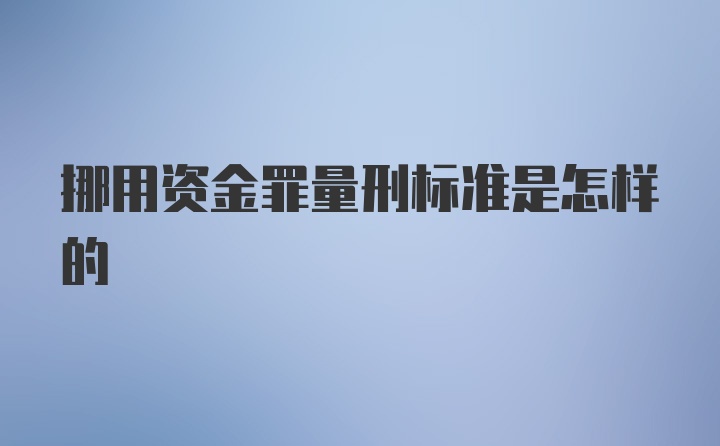 挪用资金罪量刑标准是怎样的